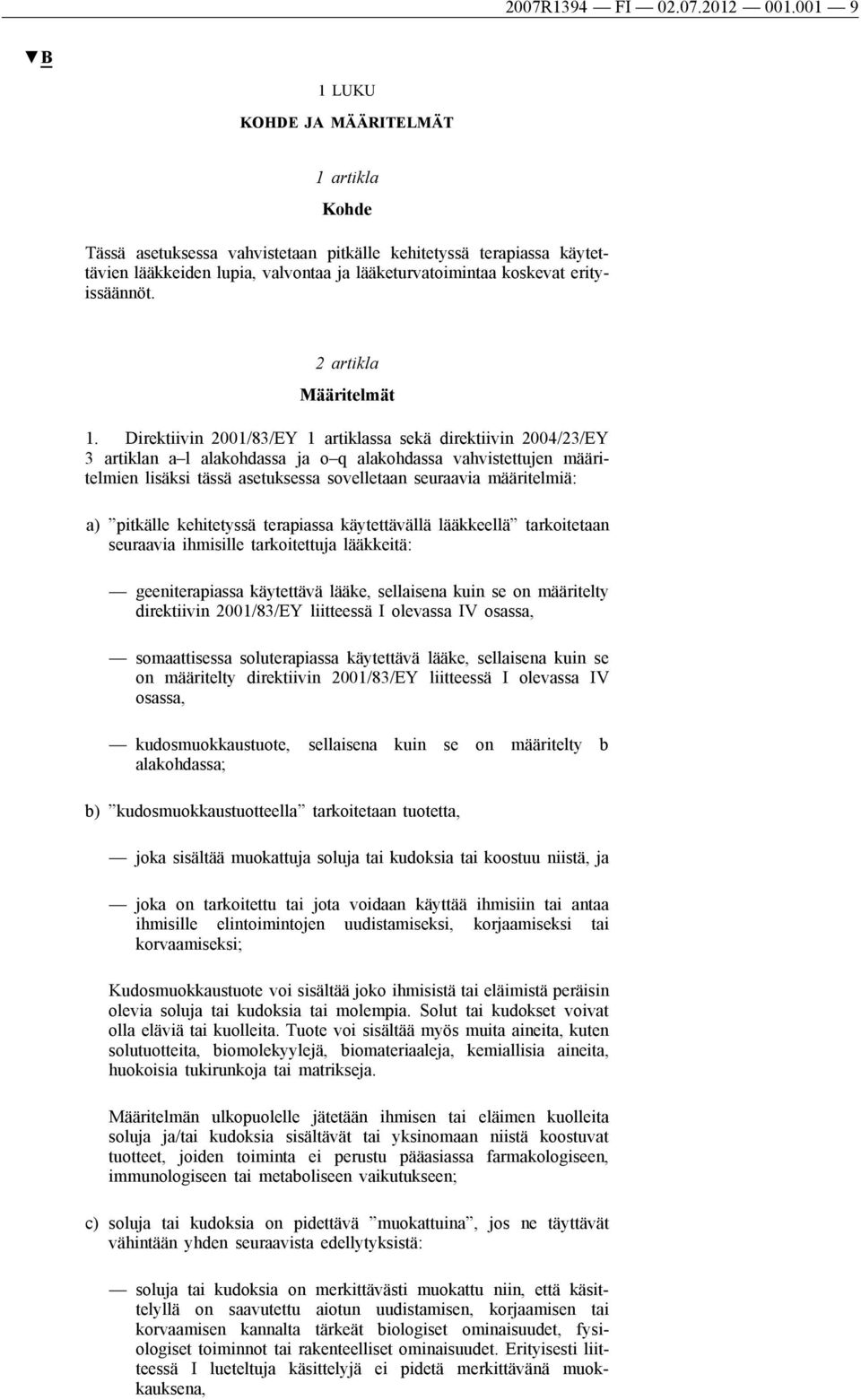 2007R1394 — FI — 02.07.2012 — 001.001 — 9

▼B

1 LUKU

KOHDE JA MÄÄRITELMÄT

1 artikla

Kohde

Tässä asetuksessa vahvistetaan pitkälle kehitetyssä terapiassa käytettävien lääkkeiden lupia, valvontaa ja lääketurvatoimintaa koskevat erityissäännöt.

2 artikla

Määritelmät

1. Direktiivin 2001/83/EY 1 artiklassa sekä direktiivin 2004/23/EY 3 artiklan a–l alakohdassa ja o–q alakohdassa vahvistettujen määritelmien lisäksi tässä asetuksessa sovelletaan seuraavia määritelmiä:

a) ”pitkälle kehitetyssä terapiassa käytettävällä lääkkeellä” tarkoitetaan seuraavia ihmisille tarkoitettuja lääkkeitä:

— geeniterapiassa käytettävä lääke, sellaisena kuin se on määritelty direktiivin 2001/83/EY liitteessä I olevassa IV osassa,

— somaattisessa soluterapiassa käytettävä lääke, sellaisena kuin se on määritelty direktiivin 2001/83/EY liitteessä I olevassa IV osassa,

— kudosmuokkaustuote, sellaisena kuin se on määritelty b alakohdassa;

b) ”kudosmuokkaustuotteella” tarkoitetaan tuotetta,

— joka sisältää muokattuja soluja tai kudoksia tai koostuu niistä, ja

— joka on tarkoitettu tai jota voidaan käyttää ihmisiin tai antaa ihmisille elintoimintojen uudistamiseksi, korjaamiseksi tai korvaamiseksi;

Kudosmuokkaustuote voi sisältää joko ihmisistä tai eläimistä peräisin olevia soluja tai kudoksia tai molempia. Solut tai kudokset voivat olla eläviä tai kuolleita. Tuote voi sisältää myös muita aineita, kuten solutuotteita, biomolekyylejä, biomateriaaleja, kemiallisia aineita, huokoisia tukirunkoja tai matrikseja.

Määritelmän ulkopuolelle jätetään ihmisen tai eläimen kuolleita soluja ja/tai kudoksia sisältävät tai yksinomaan niistä koostuvat tuotteet, joiden toiminta ei perustu pääasiassa farmakologiseen, immunologiseen tai metaboliseen vaikutukseen;

c) soluja tai kudoksia on pidettävä ”muokattuina”, jos ne täyttävät vähintään yhden seuraavista edellytyksistä:

— soluja tai kudoksia on merkittävästi muokattu niin, että käsittelyllä on saavutettu aiotun uudistamisen, korjaamisen tai korvaamisen kannalta tärkeät biologiset ominaisuudet, fysiologiset toiminnot tai rakenteelliset ominaisuudet. Erityisesti liitteessä I lueteltuja käsittelyjä ei pidetä merkittävänä muokkauksena,